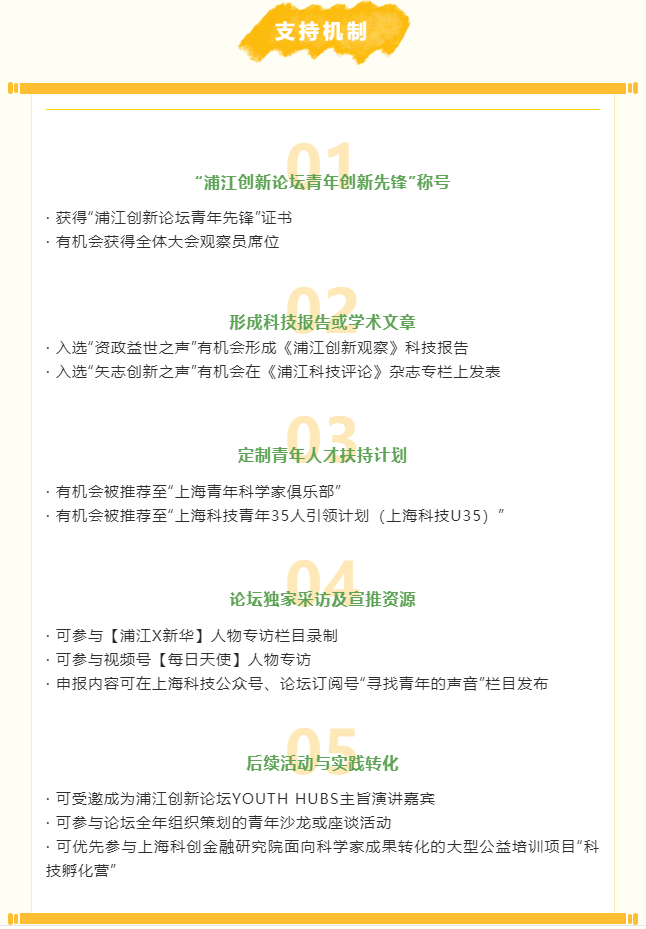 支持机制

01

“浦江创新论坛青年创新先锋”称号

· 获得“浦江创新论坛青年先锋”证书
· 有机会获得全体大会观察员席位

02

形成科技报告或学术文章

· 入选“资政益世之声”有机会形成《浦江创新观察》科技报告
· 入选“矢志创新之声”有机会在《浦江科技评论》杂志专栏上发表

03

定制青年人才扶持计划

· 有机会被推荐至“上海青年科学家俱乐部”
· 有机会被推荐至“上海科技青年35人引领计划（上海科技U35）”

04

论坛独家采访及宣推资源

· 可参与【浦江X新华】人物专访栏目录制
· 可参与视频号【每日天使】人物专访
· 申报内容可在上海科技公众号、论坛订阅号“寻找青年的声音”栏目发布

05

后续活动与实践转化

· 可受邀成为浦江创新论坛YOUTH HUBS主旨演讲嘉宾
· 可参与论坛全年组织策划的青年沙龙或座谈活动
· 可优先参与上海科创金融研究院面向科学家成果转化的大型公益培训项目“科技孵化营”